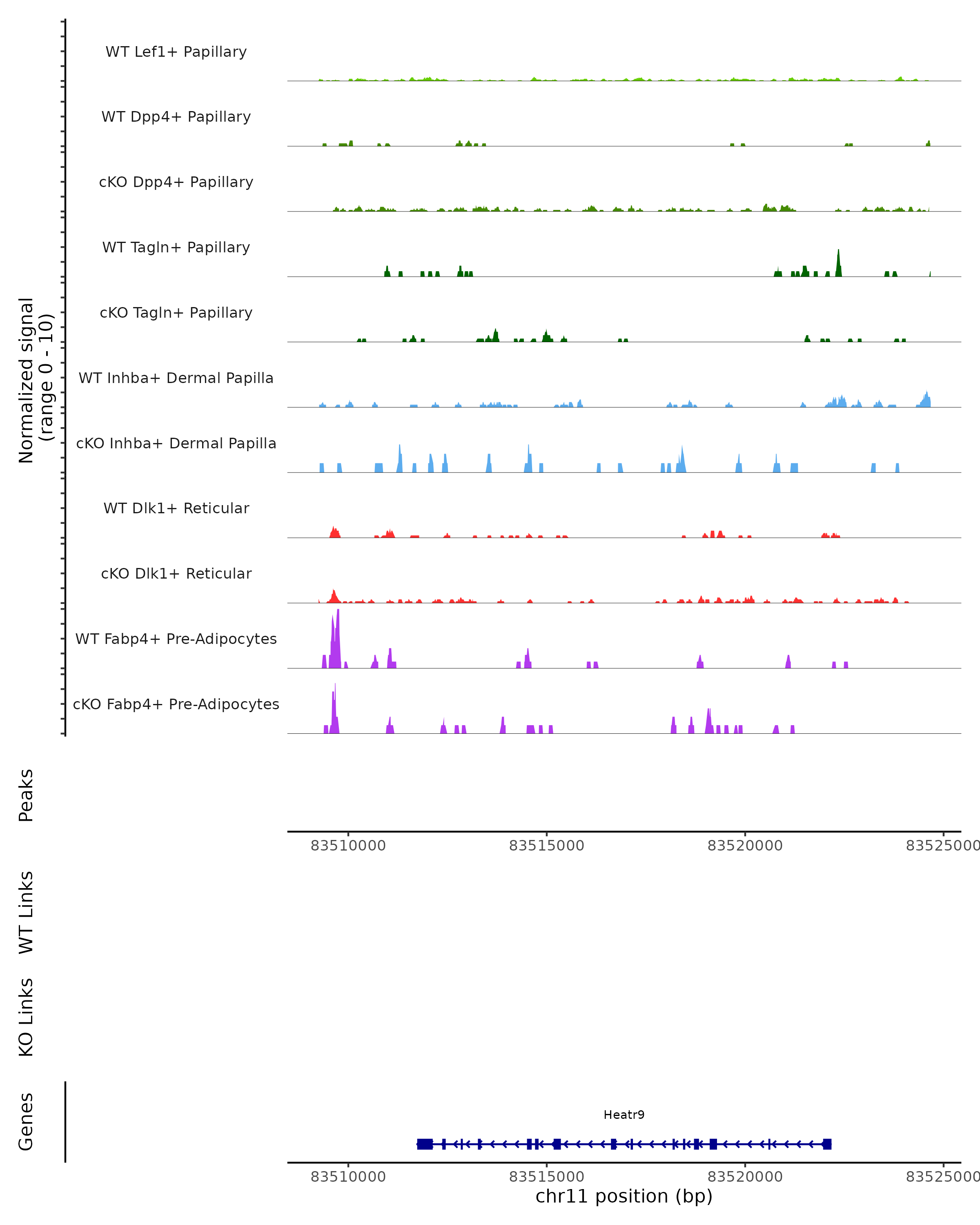 Normalized signal
(range 0 - 10)

WT Lef1+ Papillary

WT Dpp4+ Papillary

cKO Dpp4+ Papillary

WT Tagln+ Papillary

cKO Tagln+ Papillary

WT Inhba+ Dermal Papilla

cKO Inhba+ Dermal Papilla

WT Dlk1+ Reticular

cKO Dlk1+ Reticular

WT Fabp4+ Pre-Adipocytes

cKO Fabp4+ Pre-Adipocytes

Peaks

83510000 83515000 83520000 83525000

WT Links

KO Links

Genes

Heatr9

83510000 83515000 83520000 83525000

chr11 position (bp)